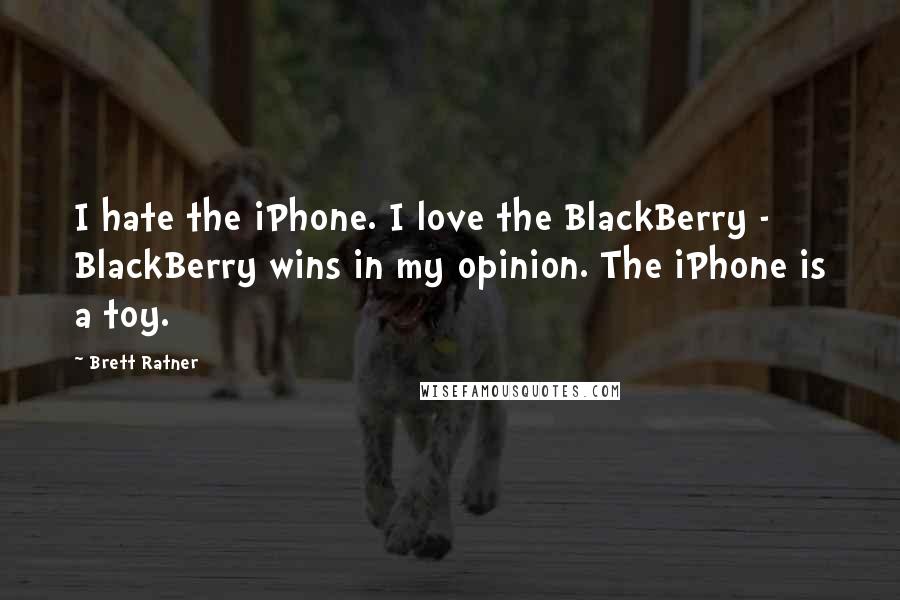 I hate the iPhone. I love the BlackBerry - BlackBerry wins in my opinion. The iPhone is a toy.

~ Brett Ratner

WISEFAMOUSQUOTES.COM